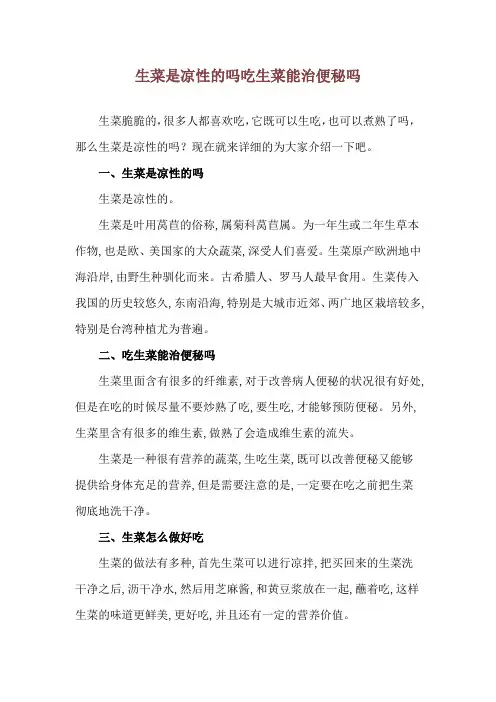 生菜是凉性的吗吃生菜能治便秘吗

生菜脆脆的，很多人都喜欢吃，它既可以生吃，也可以煮熟了吗，那么生菜是凉性的吗？现在就来详细的为大家介绍一下吧。

一、生菜是凉性的吗

生菜是凉性的。

生菜是叶用莴苣的俗称，属菊科莴苣属。为一年生或二年生草本作物，也是欧、美国家的大众蔬菜，深受人们喜爱。生菜原产欧洲地中海沿岸，由野生种驯化而来。古希腊人、罗马人最早食用。生菜传入我国的历史较悠久，东南沿海，特别是大城市近郊、两广地区栽培较多，特别是台湾种植尤为普遍。

二、吃生菜能治便秘吗

生菜里面含有很多的纤维素，对于改善病人便秘的状况很有好处，但是在吃的时候尽量不要炒熟了吃，要生吃，才能够预防便秘。另外，生菜里含有很多的维生素，做熟了会造成维生素的流失。

生菜是一种很有营养的蔬菜，生吃生菜，既可以改善便秘又能够提供给身体充足的营养，但是需要注意的是，一定要在吃之前把生菜彻底地洗干净。

三、生菜怎么做好吃

生菜的做法有多种，首先生菜可以进行凉拌，把买回来的生菜洗干净之后，沥干净水，然后用芝麻酱，和黄豆浆放在一起，蘸着吃，这样生菜的味道更鲜美，更好吃，并且还有一定的营养价值。